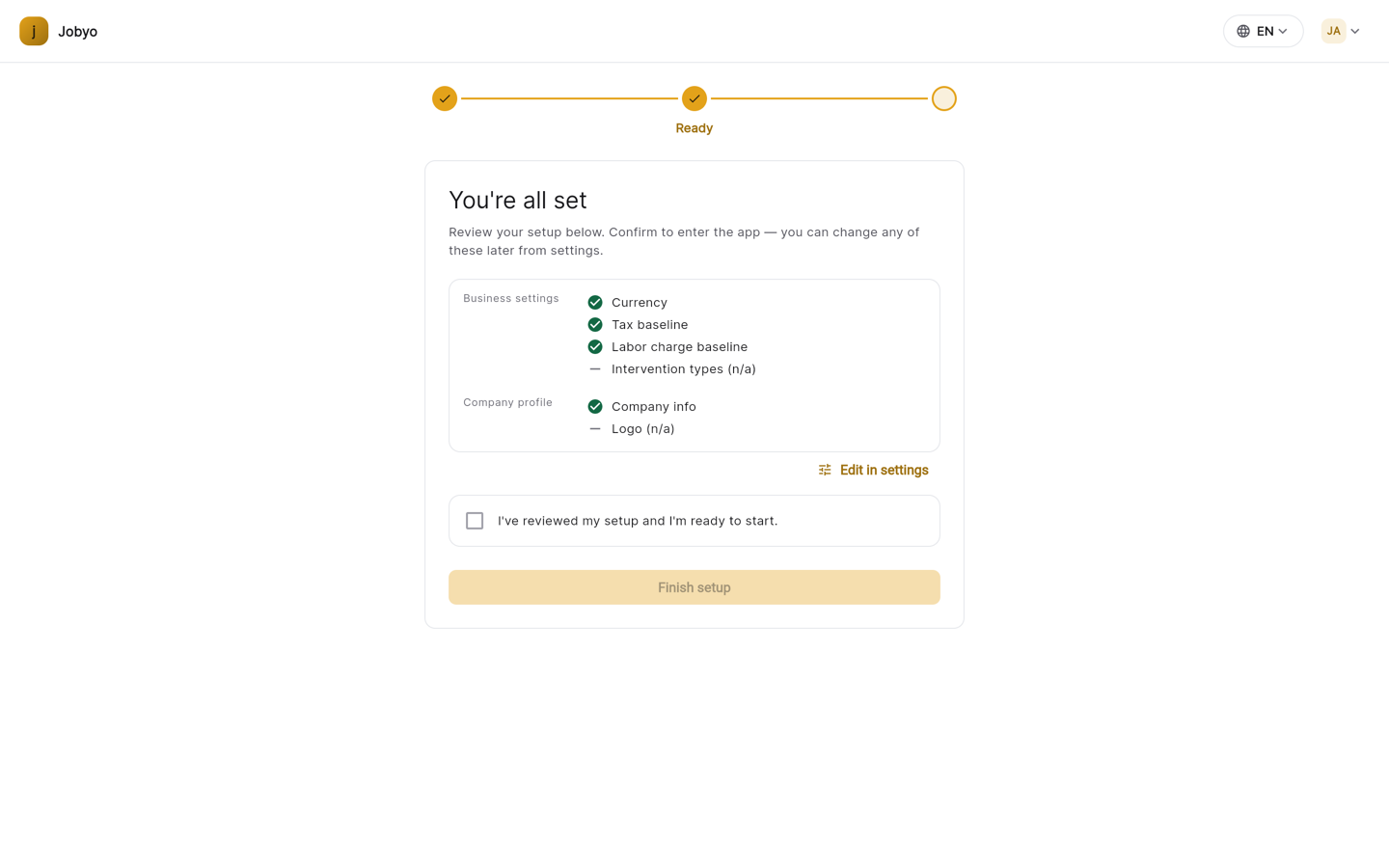 j Jobyo

EN

JA

Ready

You're all set

Review your setup below. Confirm to enter the app — you can change any of these later from settings.

Business settings
Currency
Tax baseline
Labor charge baseline
— Intervention types (n/a)

Company profile
Company info
— Logo (n/a)

Edit in settings

I've reviewed my setup and I'm ready to start.

Finish setup